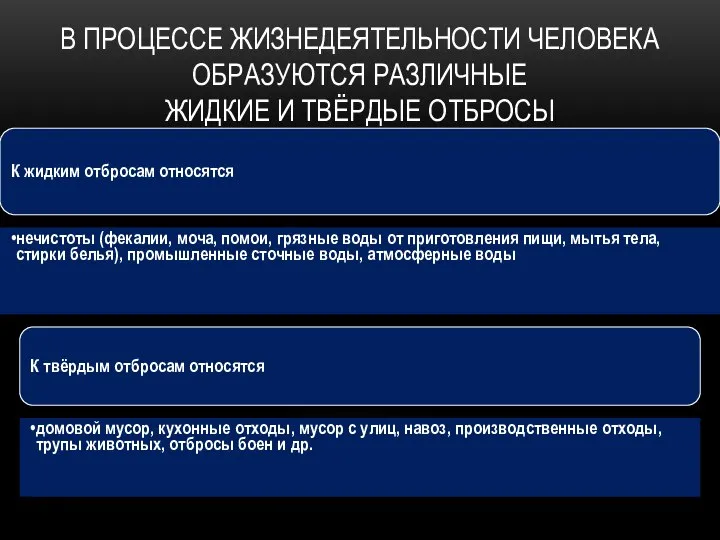 В ПРОЦЕССЕ ЖИЗНЕДЕЯТЕЛЬНОСТИ ЧЕЛОВЕКА ОБРАЗУЮТСЯ РАЗЛИЧНЫЕ ЖИДКИЕ И ТВЁРДЫЕ ОТБРОСЫ

К жидким отбросам относятся

•нечистоты (фекалии, моча, помои, грязные воды от приготовления пищи, мытья тела, стирки белья), промышленные сточные воды, атмосферные воды

К твёрдым отбросам относятся

•домовой мусор, кухонные отходы, мусор с улиц, навоз, производственные отходы, трупы животных, отбросы боен и др.